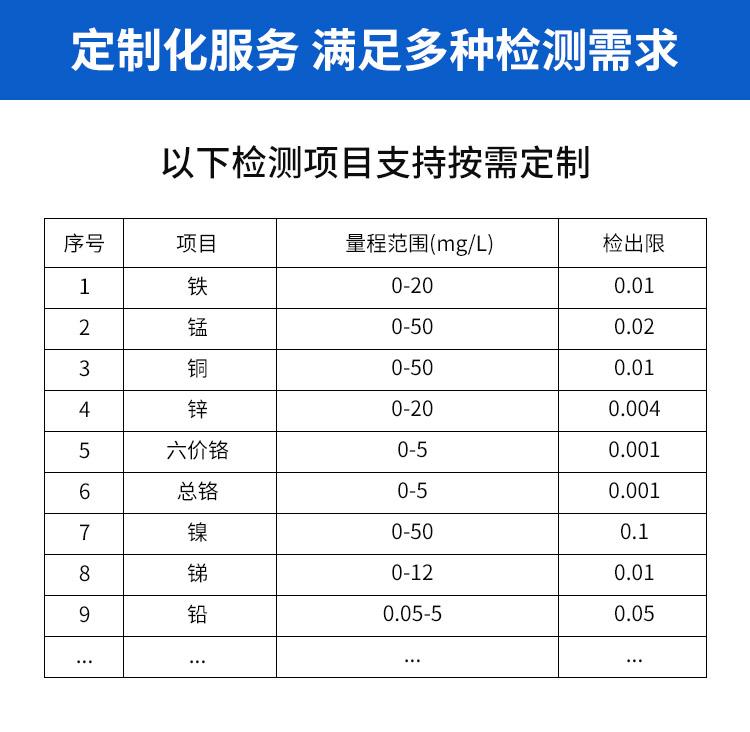 定制化服务 满足多种检测需求

以下检测项目支持按需定制

| 序号 | 项目 | 量程范围(mg/L) | 检出限 |
|---|---|---|---|
| 1 | 铁 | 0-20 | 0.01 |
| 2 | 锰 | 0-50 | 0.02 |
| 3 | 铜 | 0-50 | 0.01 |
| 4 | 锌 | 0-20 | 0.004 |
| 5 | 六价铬 | 0-5 | 0.001 |
| 6 | 总铬 | 0-5 | 0.001 |
| 7 | 镍 | 0-50 | 0.1 |
| 8 | 锑 | 0-12 | 0.01 |
| 9 | 铅 | 0.05-5 | 0.05 |
| ... | ... | ... | ... |